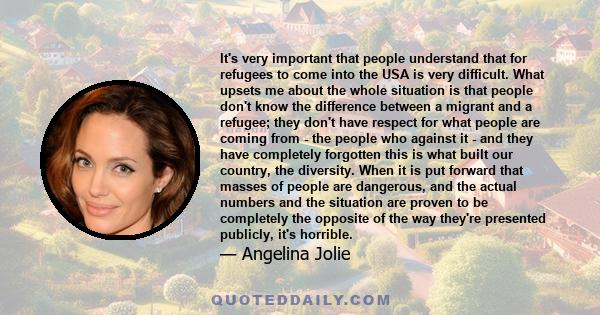 It's very important that people understand that for refugees to come into the USA is very difficult. What upsets me about the whole situation is that people don't know the difference between a migrant and a refugee; they don't have respect for what people are coming from - the people who against it - and they have completely forgotten this is what built our country, the diversity. When it is put forward that masses of people are dangerous, and the actual numbers and the situation are proven to be completely the opposite of the way they're presented publicly, it's horrible.

— Angelina Jolie

QUOTEDDAILY.COM